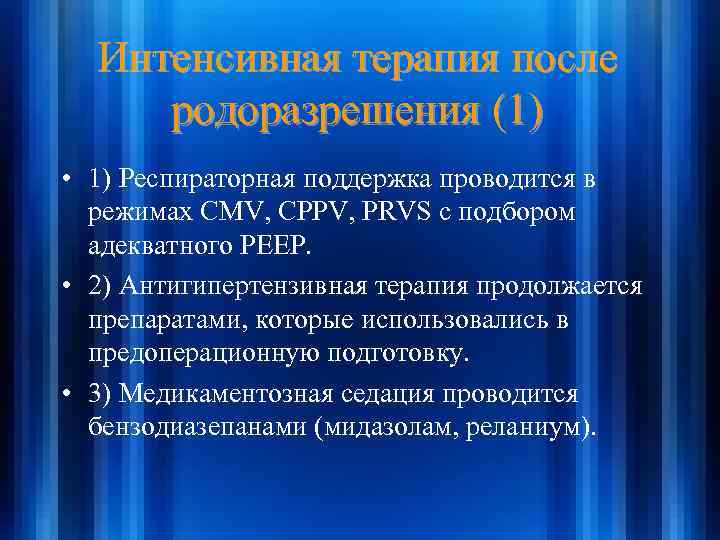 Интенсивная терапия после родоразрешения (1)

• 1) Респираторная поддержка проводится в режимах CMV, CPPV, PRVS с подбором адекватного PEEP.

• 2) Антигипертензивная терапия продолжается препаратами, которые использовались в предоперационную подготовку.

• 3) Медикаментозная седация проводится бензодиазепанами (мидазолам, реланиум).